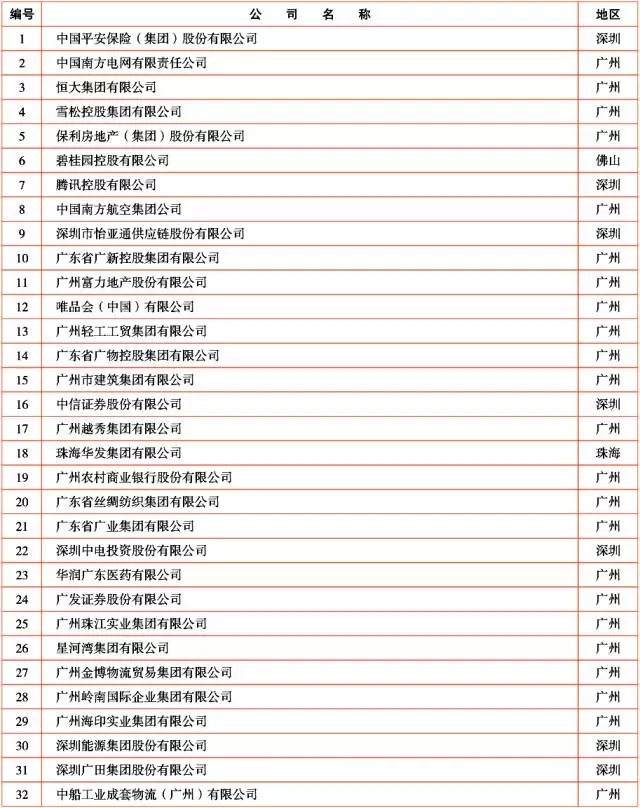 | 编号 | 公 司 名 称 | 地区 |
|---|---|---|
| 1 | 中国平安保险（集团）股份有限公司 | 深圳 |
| 2 | 中国南方电网有限责任公司 | 广州 |
| 3 | 恒大集团有限公司 | 广州 |
| 4 | 雪松控股集团有限公司 | 广州 |
| 5 | 保利房地产（集团）股份有限公司 | 广州 |
| 6 | 碧桂园控股有限公司 | 佛山 |
| 7 | 腾讯控股有限公司 | 深圳 |
| 8 | 中国南方航空集团公司 | 广州 |
| 9 | 深圳市怡亚通供应链股份有限公司 | 深圳 |
| 10 | 广东省广新控股集团有限公司 | 广州 |
| 11 | 广州富力地产股份有限公司 | 广州 |
| 12 | 唯品会（中国）有限公司 | 广州 |
| 13 | 广州轻工工贸集团有限公司 | 广州 |
| 14 | 广东省广物控股集团有限公司 | 广州 |
| 15 | 广州市建筑集团有限公司 | 广州 |
| 16 | 中信证券股份有限公司 | 深圳 |
| 17 | 广州越秀集团有限公司 | 广州 |
| 18 | 珠海华发集团有限公司 | 珠海 |
| 19 | 广州农村商业银行股份有限公司 | 广州 |
| 20 | 广东省丝绸纺织集团有限公司 | 广州 |
| 21 | 广东省广业集团有限公司 | 广州 |
| 22 | 深圳中电投资股份有限公司 | 深圳 |
| 23 | 华润广东医药有限公司 | 广州 |
| 24 | 广发证券股份有限公司 | 广州 |
| 25 | 广州珠江实业集团有限公司 | 广州 |
| 26 | 星河湾集团有限公司 | 广州 |
| 27 | 广州金博物流贸易集团有限公司 | 广州 |
| 28 | 广州岭南国际企业集团有限公司 | 广州 |
| 29 | 广州海印实业集团有限公司 | 广州 |
| 30 | 深圳能源集团股份有限公司 | 深圳 |
| 31 | 深圳广田集团股份有限公司 | 深圳 |
| 32 | 中船工业成套物流（广州）有限公司 | 广州 |